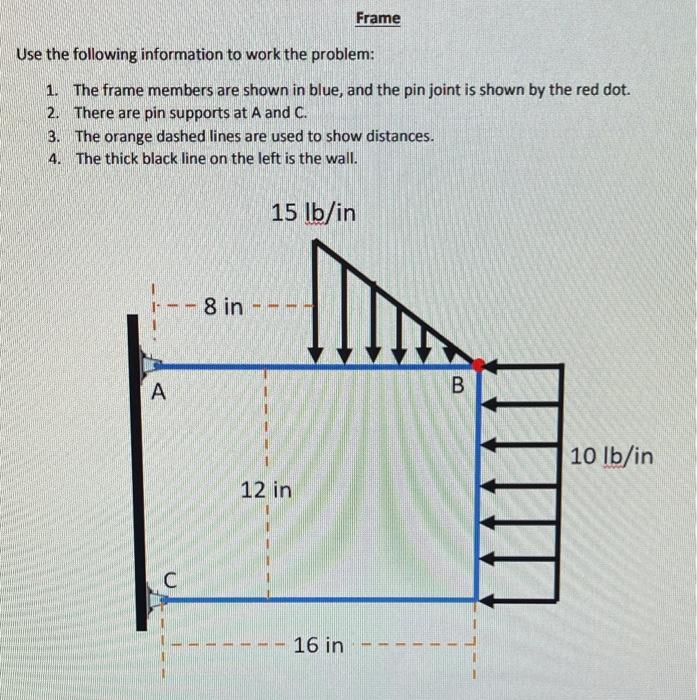 Frame

Use the following information to work the problem:

1. The frame members are shown in blue, and the pin joint is shown by the red dot.
2. There are pin supports at A and C.
3. The orange dashed lines are used to show distances.
4. The thick black line on the left is the wall.

15 lb/in

8 in

A

B

10 lb/in

12 in

C

16 in